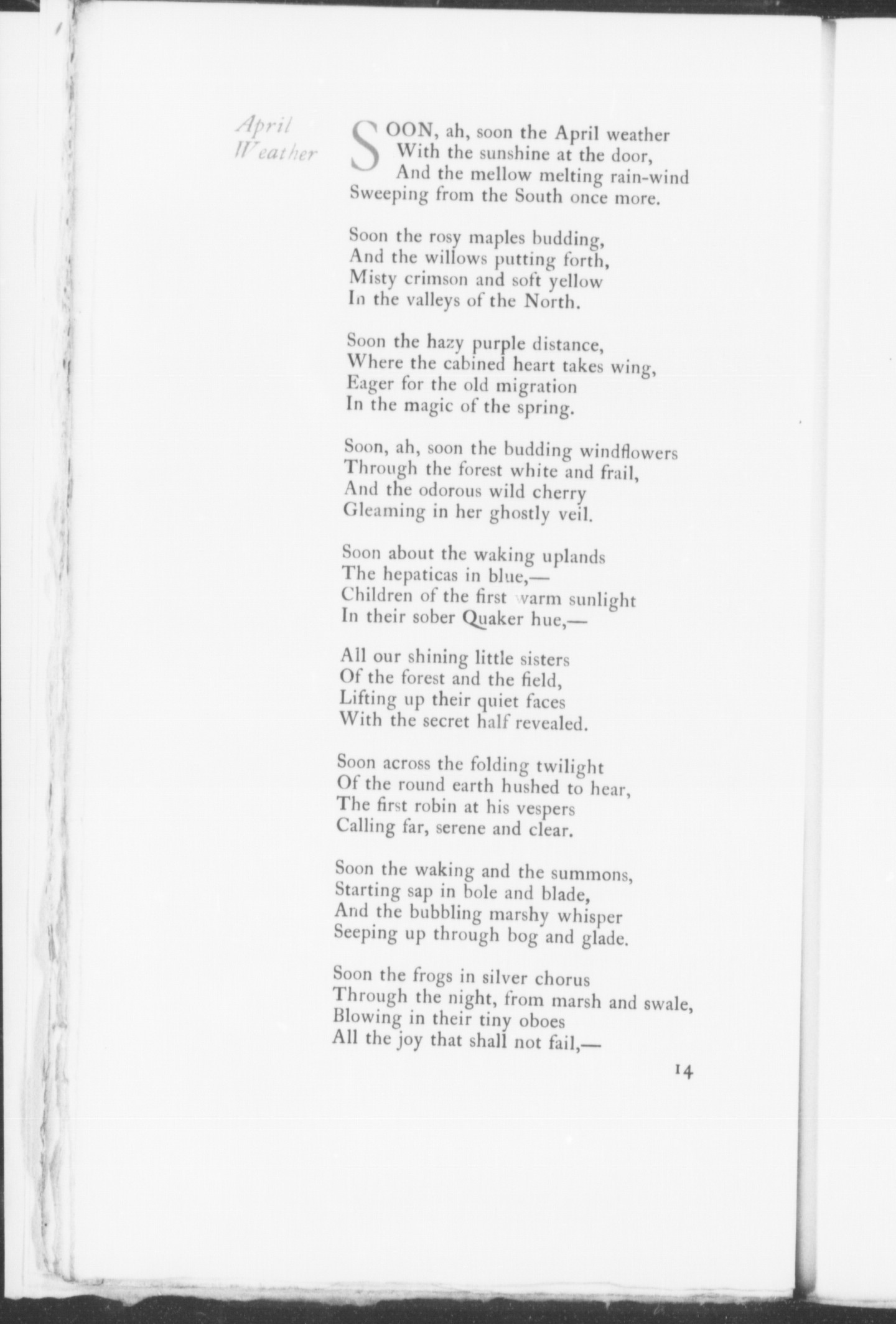 April Weather

SOON, ah, soon the April weather
With the sunshine at the door,
And the mellow melting rain-wind
Sweeping from the South once more.

Soon the rosy maples budding,
And the willows putting forth,
Misty crimson and soft yellow
In the valleys of the North.

Soon the hazy purple distance,
Where the cabined heart takes wing,
Eager for the old migration
In the magic of the spring.

Soon, ah, soon the budding windflowers
Through the forest white and frail,
And the odorous wild cherry
Gleaming in her ghostly veil.

Soon about the waking uplands
The hepaticas in blue,—
Children of the first warm sunlight
In their sober Quaker hue,—

All our shining little sisters
Of the forest and the field,
Lifting up their quiet faces
With the secret half revealed.

Soon across the folding twilight
Of the round earth hushed to hear,
The first robin at his vespers
Calling far, serene and clear.

Soon the waking and the summons,
Starting sap in bole and blade,
And the bubbling marshy whisper
Seeping up through bog and glade.

Soon the frogs in silver chorus
Through the night, from marsh and swale,
Blowing in their tiny oboes
All the joy that shall not fail,—

14